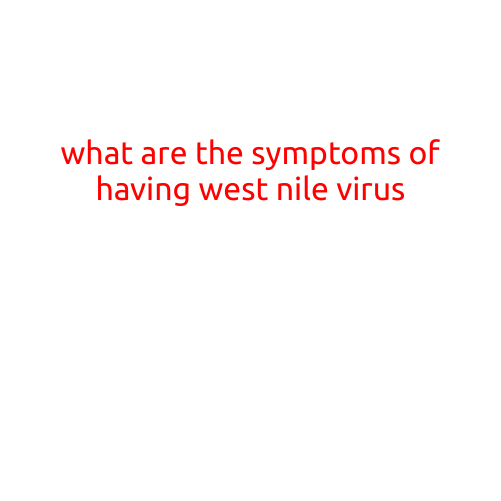 what are the symptoms of having west nile virus